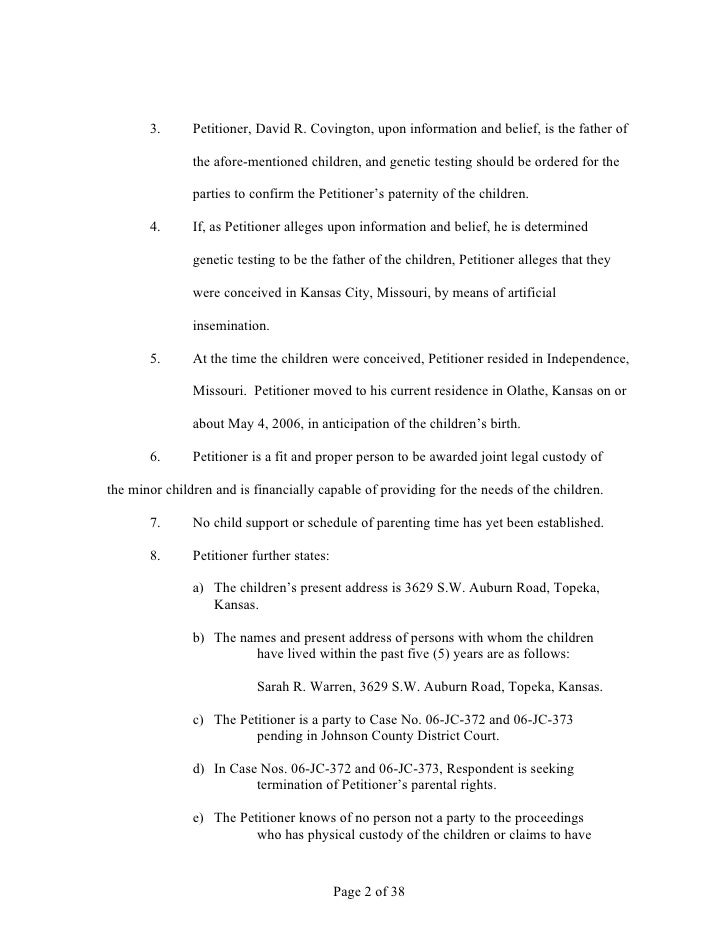 3. Petitioner, David R. Covington, upon information and belief, is the father of the afore-mentioned children, and genetic testing should be ordered for the parties to confirm the Petitioner's paternity of the children.

4. If, as Petitioner alleges upon information and belief, he is determined genetic testing to be the father of the children, Petitioner alleges that they were conceived in Kansas City, Missouri, by means of artificial insemination.

5. At the time the children were conceived, Petitioner resided in Independence, Missouri. Petitioner moved to his current residence in Olathe, Kansas on or about May 4, 2006, in anticipation of the children's birth.

6. Petitioner is a fit and proper person to be awarded joint legal custody of the minor children and is financially capable of providing for the needs of the children.

7. No child support or schedule of parenting time has yet been established.

8. Petitioner further states:

a) The children's present address is 3629 S.W. Auburn Road, Topeka, Kansas.

b) The names and present address of persons with whom the children have lived within the past five (5) years are as follows:

Sarah R. Warren, 3629 S.W. Auburn Road, Topeka, Kansas.

c) The Petitioner is a party to Case No. 06-JC-372 and 06-JC-373 pending in Johnson County District Court.

d) In Case Nos. 06-JC-372 and 06-JC-373, Respondent is seeking termination of Petitioner's parental rights.

e) The Petitioner knows of no person not a party to the proceedings who has physical custody of the children or claims to have

Page 2 of 38